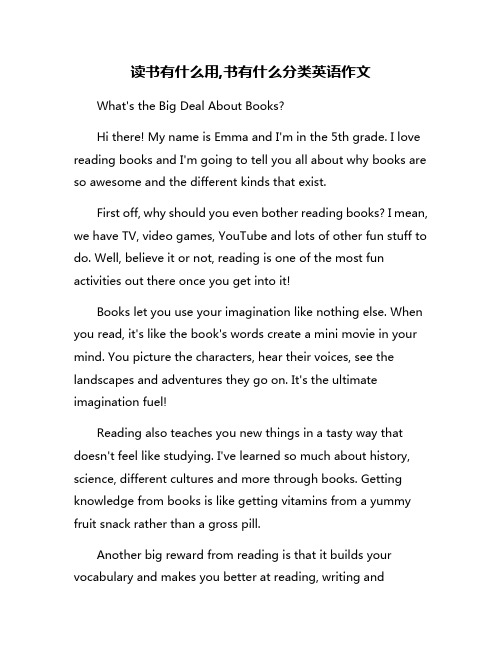 读书有什么用,书有什么分类英语作文

What's the Big Deal About Books?

Hi there! My name is Emma and I'm in the 5th grade. I love reading books and I'm going to tell you all about why books are so awesome and the different kinds that exist.

First off, why should you even bother reading books? I mean, we have TV, video games, YouTube and lots of other fun stuff to do. Well, believe it or not, reading is one of the most fun activities out there once you get into it!

Books let you use your imagination like nothing else. When you read, it's like the book's words create a mini movie in your mind. You picture the characters, hear their voices, see the landscapes and adventures they go on. It's the ultimate imagination fuel!

Reading also teaches you new things in a tasty way that doesn't feel like studying. I've learned so much about history, science, different cultures and more through books. Getting knowledge from books is like getting vitamins from a yummy fruit snack rather than a gross pill.

Another big reward from reading is that it builds your vocabulary and makes you better at reading, writing and